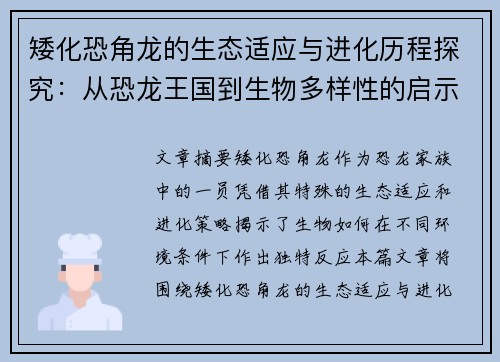 矮化恐角龙的生态适应与进化历程探究：从恐龙王国到生物多样性的启示

文章摘要矮化恐角龙作为恐龙家族中的一员凭借其特殊的生态适应和进化策略揭示了生物如何在不同环境条件下作出独特反应本篇文章将围绕矮化恐角龙的生态适应与进化